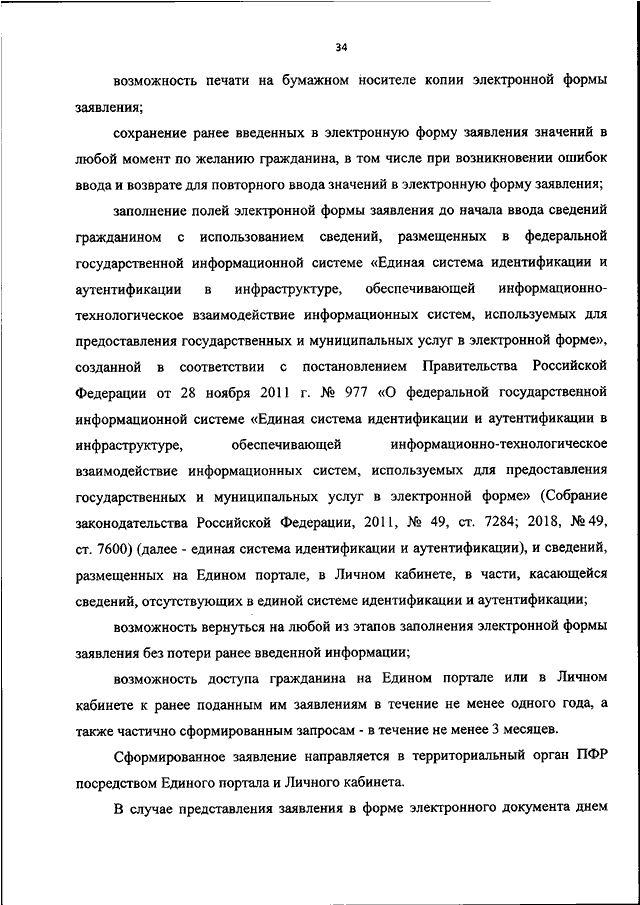 34

возможность печати на бумажном носителе копии электронной формы заявления;

сохранение ранее введенных в электронную форму заявления значений в любой момент по желанию гражданина, в том числе при возникновении ошибок ввода и возврате для повторного ввода значений в электронную форму заявления;

заполнение полей электронной формы заявления до начала ввода сведений гражданином с использованием сведений, размещенных в федеральной государственной информационной системе «Единая система идентификации и аутентификации в инфраструктуре, обеспечивающей информационно-технологическое взаимодействие информационных систем, используемых для предоставления государственных и муниципальных услуг в электронной форме», созданной в соответствии с постановлением Правительства Российской Федерации от 28 ноября 2011 г. № 977 «О федеральной государственной информационной системе «Единая система идентификации и аутентификации в инфраструктуре, обеспечивающей информационно-технологическое взаимодействие информационных систем, используемых для предоставления государственных и муниципальных услуг в электронной форме» (Собрание законодательства Российской Федерации, 2011, № 49, ст. 7284; 2018, № 49, ст. 7600) (далее - единая система идентификации и аутентификации), и сведений, размещенных на Едином портале, в Личном кабинете, в части, касающейся сведений, отсутствующих в единой системе идентификации и аутентификации;

возможность вернуться на любой из этапов заполнения электронной формы заявления без потери ранее введенной информации;

возможность доступа гражданина на Едином портале или в Личном кабинете к ранее поданным им заявлениям в течение не менее одного года, а также частично сформированным запросам - в течение не менее 3 месяцев.

Сформированное заявление направляется в территориальный орган ПФР посредством Единого портала и Личного кабинета.

В случае представления заявления в форме электронного документа днем